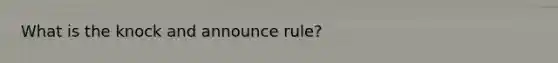 What is the knock and announce rule?